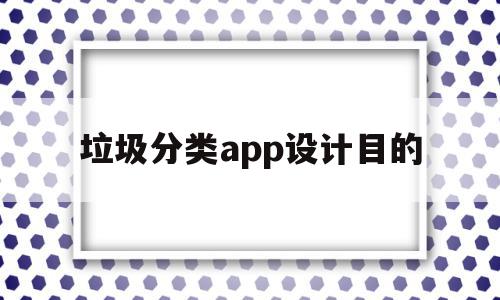 垃圾分类app设计目的